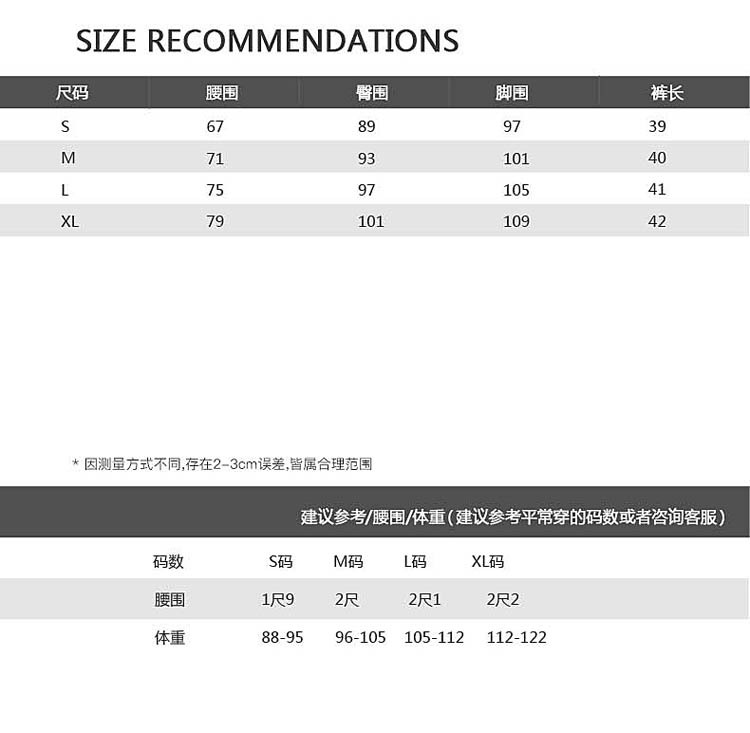 SIZE RECOMMENDATIONS

| 尺码 | 腰围 | 臀围 | 脚围 | 裤长 |
|---|---|---|---|---|
| S | 67 | 89 | 97 | 39 |
| M | 71 | 93 | 101 | 40 |
| L | 75 | 97 | 105 | 41 |
| XL | 79 | 101 | 109 | 42 |

* 因测量方式不同,存在2-3cm误差,皆属合理范围

建议参考/腰围/体重(建议参考平常穿的码数或者咨询客服)

| 码数 | S码 | M码 | L码 | XL码 |
|---|---|---|---|---|
| 腰围 | 1尺9 | 2尺 | 2尺1 | 2尺2 |
| 体重 | 88-95 | 96-105 | 105-112 | 112-122 |